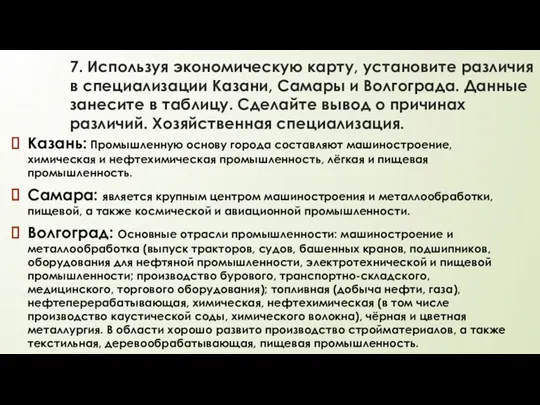 7. Используя экономическую карту, установите различия в специализации Казани, Самары и Волгограда. Данные занесите в таблицу. Сделайте вывод о причинах различий. Хозяйственная специализация.

Казань: Промышленную основу города составляют машиностроение, химическая и нефтехимическая промышленность, лёгкая и пищевая промышленность.

Самара: является крупным центром машиностроения и металлообработки, пищевой, а также космической и авиационной промышленности.

Волгоград: Основные отрасли промышленности: машиностроение и металлообработка (выпуск тракторов, судов, башенных кранов, подшипников, оборудования для нефтяной промышленности, электротехнической и пищевой промышленности; производство бурового, транспортно-складского, медицинского, торгового оборудования); топливная (добыча нефти, газа), нефтеперерабатывающая, химическая, нефтехимическая (в том числе производство каустической соды, химического волокна), чёрная и цветная металлургия. В области хорошо развито производство стройматериалов, а также текстильная, деревообрабатывающая, пищевая промышленность.